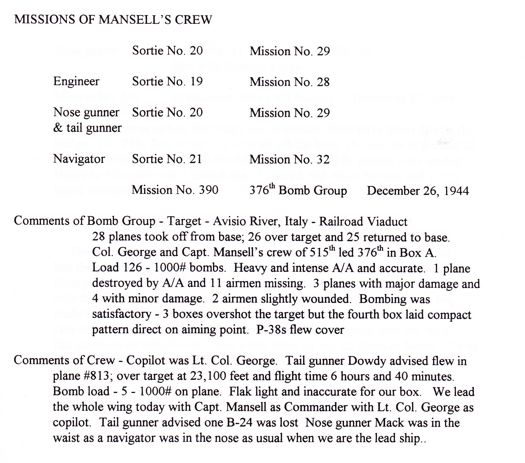 MISSIONS OF MANSELL'S CREW

Sortie No. 20 Mission No. 29

Engineer Sortie No. 19 Mission No. 28

Nose gunner & tail gunner Sortie No. 20 Mission No. 29

Navigator Sortie No. 21 Mission No. 32

Mission No. 390 376$^{th}$ Bomb Group December 26, 1944

Comments of Bomb Group - Target - Avisio River, Italy - Railroad Viaduct
28 planes took off from base; 26 over target and 25 returned to base. Col. George and Capt. Mansell's crew of 515$^{th}$ led 376$^{th}$ in Box A. Load 126 - 1000# bombs. Heavy and intense A/A and accurate. 1 plane destroyed by A/A and 11 airmen missing. 3 planes with major damage and 4 with minor damage. 2 airmen slightly wounded. Bombing was satisfactory - 3 boxes overshot the target but the fourth box laid compact pattern direct on aiming point. P-38s flew cover

Comments of Crew - Copilot was Lt. Col. George. Tail gunner Dowdy advised flew in plane #813; over target at 23,100 feet and flight time 6 hours and 40 minutes. Bomb load - 5 - 1000# on plane. Flak light and inaccurate for our box. We lead the whole wing today with Capt. Mansell as Commander with Lt. Col. George as copilot. Tail gunner advised one B-24 was lost Nose gunner Mack was in the waist as a navigator was in the nose as usual when we are the lead ship..